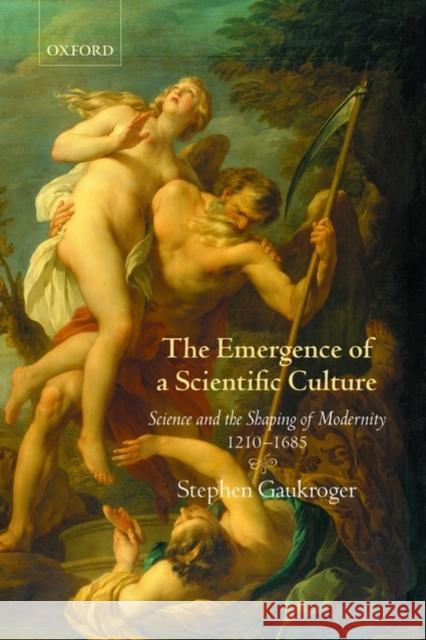 OXFORD

The Emergence of a Scientific Culture

Science and the Shaping of Modernity 1210–1685

Stephen Gaukroger